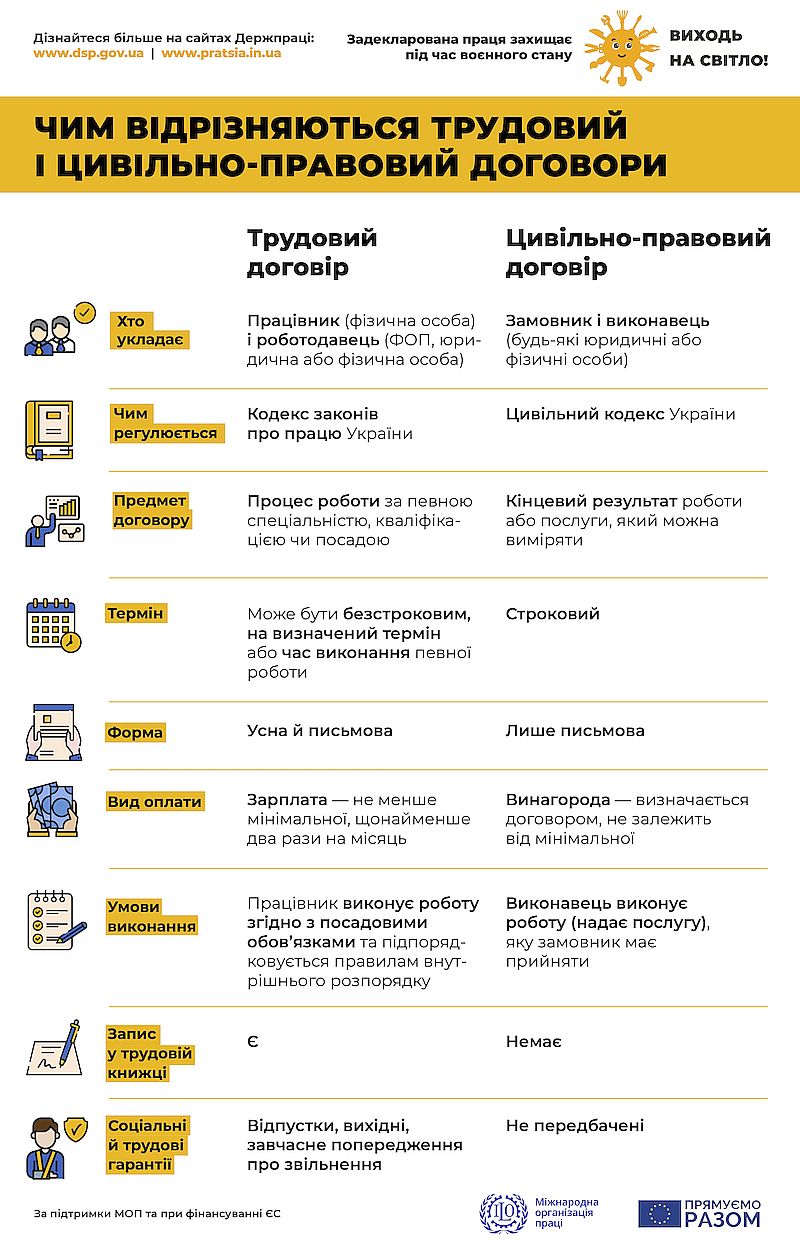 Дізнайтеся більше на сайтах Держпраці:
www.dsp.gov.ua | www.pratsia.in.ua

Задекларована праця захищає під час воєнного стану

ВИХОДЬ НА СВІТЛО!

ЧИМ ВІДРІЗНЯЮТЬСЯ ТРУДОВИЙ І ЦИВІЛЬНО-ПРАВОВИЙ ДОГОВОРИ

| | Трудовий договір | Цивільно-правовий договір |
|---|---|---|
| Хто укладає | Працівник (фізична особа) і роботодавець (ФОП, юридична або фізична особа) | Замовник і виконавець (будь-які юридичні або фізичні особи) |
| Чим регулюється | Кодекс законів про працю України | Цивільний кодекс України |
| Предмет договору | Процес роботи за певною спеціальністю, кваліфікацією чи посадою | Кінцевий результат роботи або послуги, який можна виміряти |
| Термін | Може бути безстроковим, на визначений термін або час виконання певної роботи | Строковий |
| Форма | Усна й письмова | Лише письмова |
| Вид оплати | Зарплата — не менше мінімальної, щонайменше два рази на місяць | Винагорода — визначається договором, не залежить від мінімальної |
| Умови виконання | Працівник виконує роботу згідно з посадовими обов'язками та підпорядковується правилам внутрішнього розпорядку | Виконавець виконує роботу (надає послугу), яку замовник має прийняти |
| Запис у трудовій книжці | Є | Немає |
| Соціальні й трудові гарантії | Відпустки, вихідні, завчасне попередження про звільнення | Не передбачені |

За підтримки МОП та при фінансуванні ЄС

Міжнародна організація праці

ПРЯМУЄМО РАЗОМ